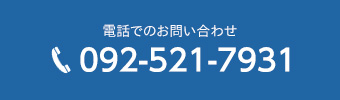 電話でのお問い合わせ

092-521-7931